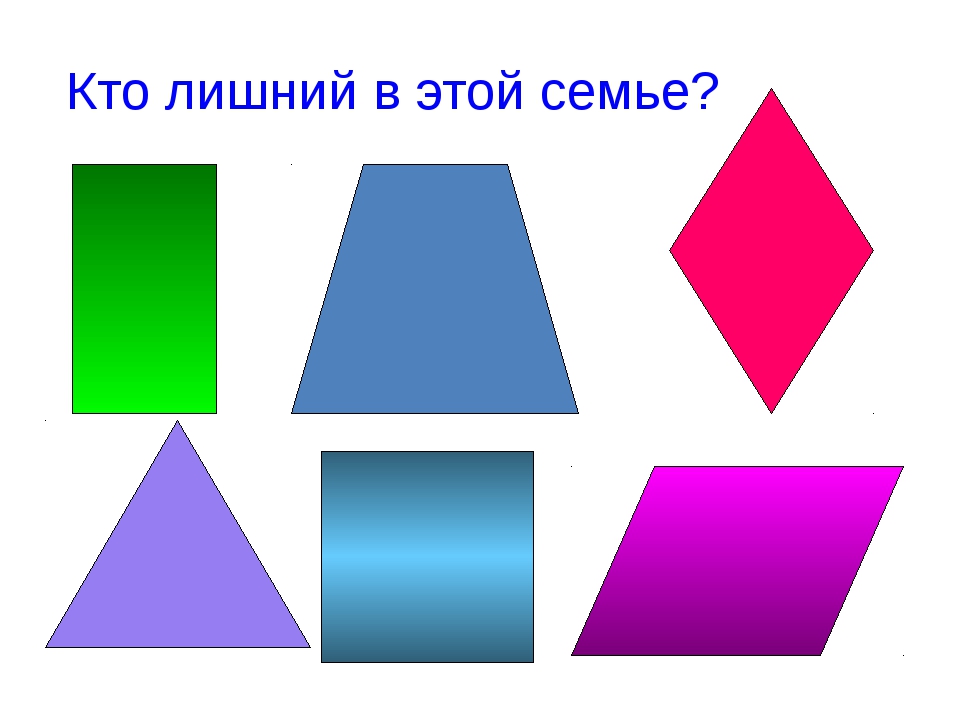 Кто лишний в этой семье?